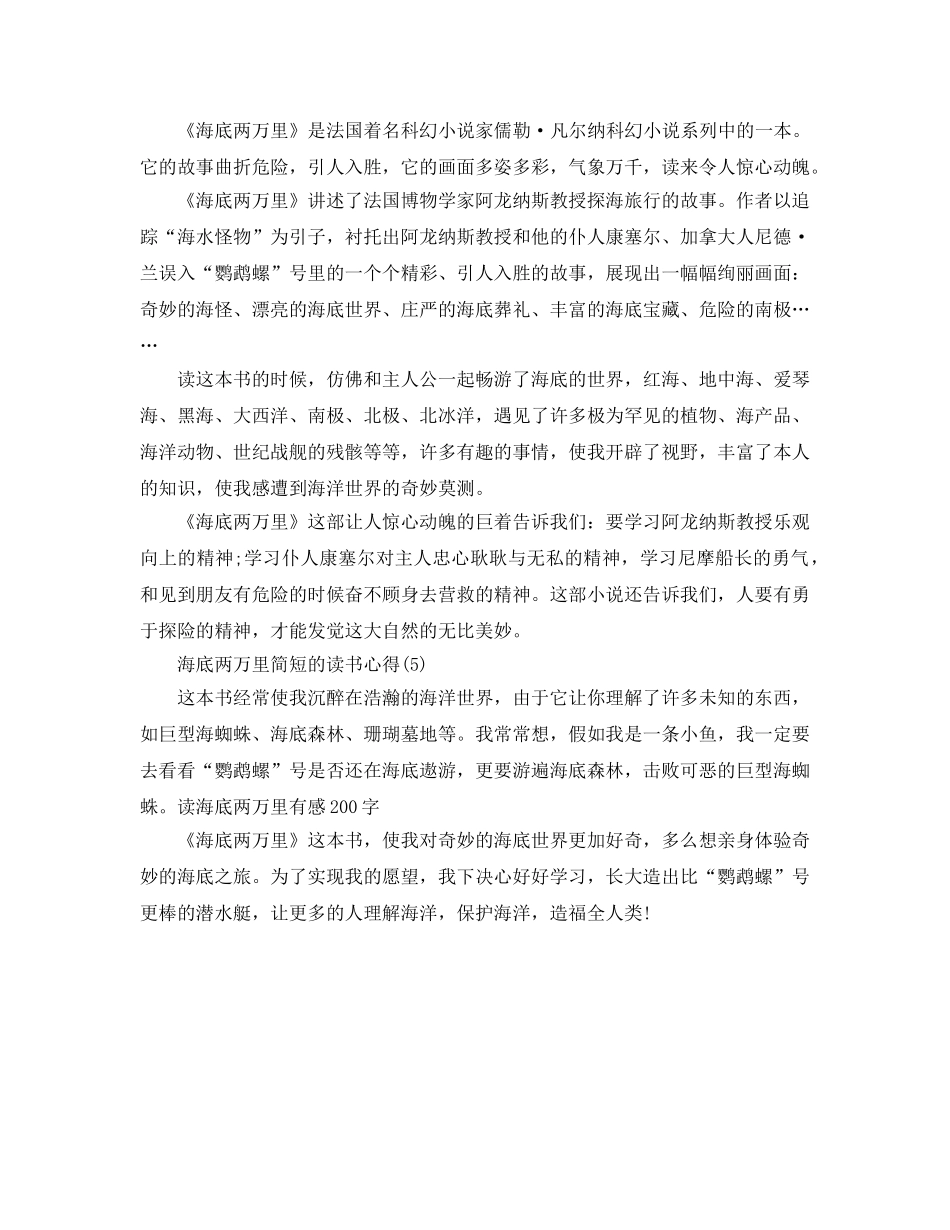 《海底两万里》是法国着名科幻小说家儒勒·凡尔纳科幻小说系列中的一本。它的故事曲折危险，引人入胜，它的画面多姿多彩，气象万千，读来令人惊心动魄。

《海底两万里》讲述了法国博物学家阿龙纳斯教授探海旅行的故事。作者以追踪“海水怪物”为引子，衬托出阿龙纳斯教授和他的仆人康塞尔、加拿大人尼德·兰误入“鹦鹉螺”号里的一个个精彩、引人入胜的故事，展现出一幅幅绚丽画面：奇妙的海怪、漂亮的海底世界、庄严的海底葬礼、丰富的海底宝藏、危险的南极……

读这本书的时候，仿佛和主人公一起畅游了海底的世界，红海、地中海、爱琴海、黑海、大西洋、南极、北极、北冰洋，遇见了许多极为罕见的植物、海产品、海洋动物、世纪战舰的残骸等等，许多有趣的事情，使我开辟了视野，丰富了本人的知识，使我感遭到海洋世界的奇妙莫测。

《海底两万里》这部让人惊心动魄的巨着告诉我们：要学习阿龙纳斯教授乐观向上的精神;学习仆人康塞尔对主人忠心耿耿与无私的精神，学习尼摩船长的勇气，和见到朋友有危险的时候奋不顾身去营救的精神。这部小说还告诉我们，人要有勇于探险的精神，才能发觉这大自然的无比美妙。

海底两万里简短的读书心得(5)

这本书经常使我沉醉在浩瀚的海洋世界，由于它让你理解了许多未知的东西，如巨型海蜘蛛、海底森林、珊瑚墓地等。我常常想，假如我是一条小鱼，我一定要去看看“鹦鹉螺”号是否还在海底遨游，更要游遍海底森林，击败可恶的巨型海蜘蛛。读海底两万里有感200字

《海底两万里》这本书，使我对奇妙的海底世界更加好奇，多么想亲身体验奇妙的海底之旅。为了实现我的愿望，我下决心好好学习，长大造出比“鹦鹉螺”号更棒的潜水艇，让更多的人理解海洋，保护海洋，造福全人类!